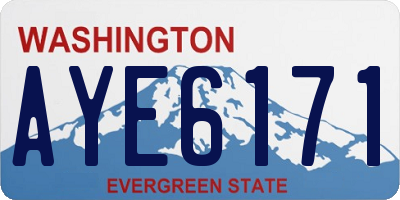 WASHINGTON

AYE6171

EVERGREEN STATE